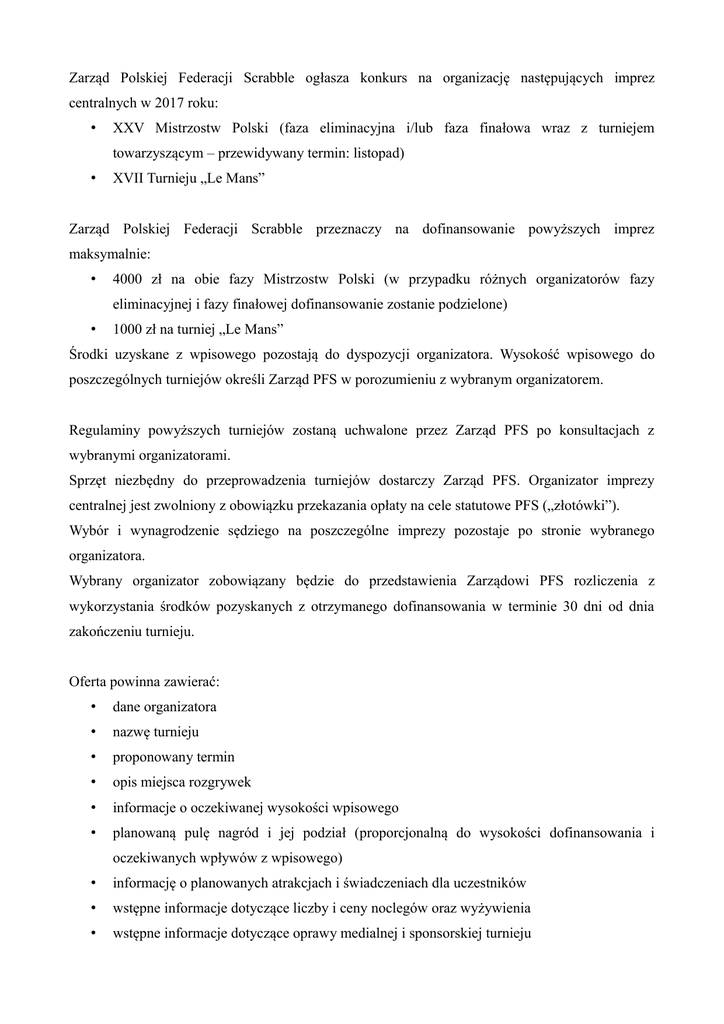 Zarząd Polskiej Federacji Scrabble ogłasza konkurs na organizację następujących imprez centralnych w 2017 roku:
• XXV Mistrzostw Polski (faza eliminacyjna i/lub faza finałowa wraz z turniejem towarzyszącym – przewidywany termin: listopad)
• XVII Turnieju „Le Mans"

Zarząd Polskiej Federacji Scrabble przeznaczy na dofinansowanie powyższych imprez maksymalnie:
• 4000 zł na obie fazy Mistrzostw Polski (w przypadku różnych organizatorów fazy eliminacyjnej i fazy finałowej dofinansowanie zostanie podzielone)
• 1000 zł na turniej „Le Mans"
Środki uzyskane z wpisowego pozostają do dyspozycji organizatora. Wysokość wpisowego do poszczególnych turniejów określi Zarząd PFS w porozumieniu z wybranym organizatorem.

Regulaminy powyższych turniejów zostaną uchwalone przez Zarząd PFS po konsultacjach z wybranymi organizatorami.
Sprzęt niezbędny do przeprowadzenia turniejów dostarczy Zarząd PFS. Organizator imprezy centralnej jest zwolniony z obowiązku przekazania opłaty na cele statutowe PFS („złotówki").
Wybór i wynagrodzenie sędziego na poszczególne imprezy pozostaje po stronie wybranego organizatora.
Wybrany organizator zobowiązany będzie do przedstawienia Zarządowi PFS rozliczenia z wykorzystania środków pozyskanych z otrzymanego dofinansowania w terminie 30 dni od dnia zakończeniu turnieju.

Oferta powinna zawierać:
• dane organizatora
• nazwę turnieju
• proponowany termin
• opis miejsca rozgrywek
• informacje o oczekiwanej wysokości wpisowego
• planowaną pulę nagród i jej podział (proporcjonalną do wysokości dofinansowania i oczekiwanych wpływów z wpisowego)
• informację o planowanych atrakcjach i świadczeniach dla uczestników
• wstępne informacje dotyczące liczby i ceny noclegów oraz wyżywienia
• wstępne informacje dotyczące oprawy medialnej i sponsorskiej turnieju